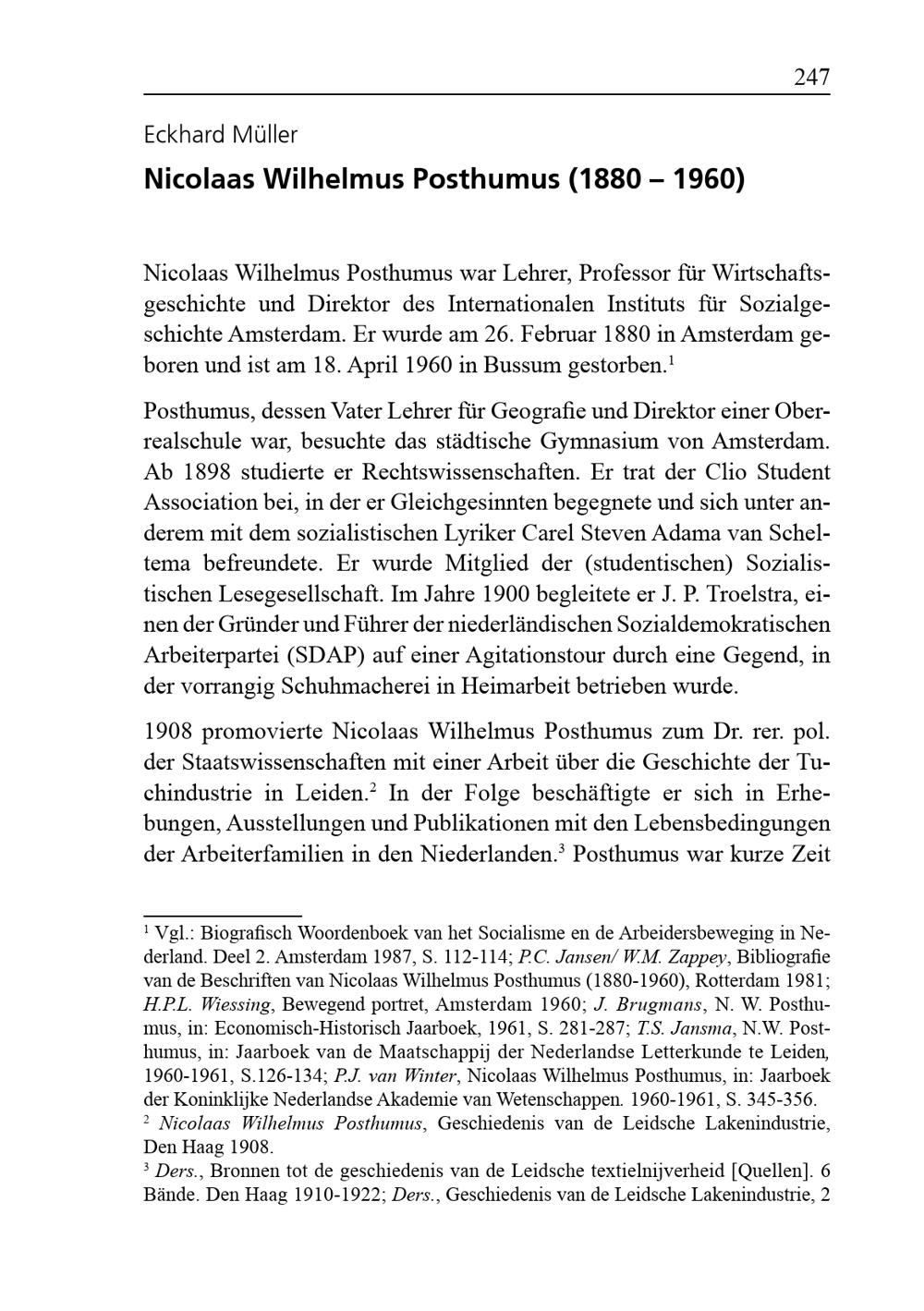 247

Eckhard Müller

Nicolaas Wilhelmus Posthumus (1880 – 1960)

Nicolaas Wilhelmus Posthumus war Lehrer, Professor für Wirtschaftsgeschichte und Direktor des Internationalen Instituts für Sozialgeschichte Amsterdam. Er wurde am 26. Februar 1880 in Amsterdam geboren und ist am 18. April 1960 in Bussum gestorben.$^1$

Posthumus, dessen Vater Lehrer für Geografie und Direktor einer Oberrealschule war, besuchte das städtische Gymnasium von Amsterdam. Ab 1898 studierte er Rechtswissenschaften. Er trat der Clio Student Association bei, in der er Gleichgesinnten begegnete und sich unter anderem mit dem sozialistischen Lyriker Carel Steven Adama van Scheltema befreundete. Er wurde Mitglied der (studentischen) Sozialistischen Lesegesellschaft. Im Jahre 1900 begleitete er J. P. Troelstra, einen der Gründer und Führer der niederländischen Sozialdemokratischen Arbeiterpartei (SDAP) auf einer Agitationstour durch eine Gegend, in der vorrangig Schuhmacherei in Heimarbeit betrieben wurde.

1908 promovierte Nicolaas Wilhelmus Posthumus zum Dr. rer. pol. der Staatswissenschaften mit einer Arbeit über die Geschichte der Tuchindustrie in Leiden.$^2$ In der Folge beschäftigte er sich in Erhebungen, Ausstellungen und Publikationen mit den Lebensbedingungen der Arbeiterfamilien in den Niederlanden.$^3$ Posthumus war kurze Zeit

$^1$ Vgl.: Biografisch Woordenboek van het Socialisme en de Arbeidersbeweging in Nederland. Deel 2. Amsterdam 1987, S. 112-114; P.C. Jansen/ W.M. Zappey, Bibliografie van de Beschriften van Nicolaas Wilhelmus Posthumus (1880-1960), Rotterdam 1981; H.P.L. Wiessing, Bewegend portret, Amsterdam 1960; J. Brugmans, N. W. Posthumus, in: Economisch-Historisch Jaarboek, 1961, S. 281-287; T.S. Jansma, N.W. Posthumus, in: Jaarboek van de Maatschappij der Nederlandse Letterkunde te Leiden, 1960-1961, S.126-134; P.J. van Winter, Nicolaas Wilhelmus Posthumus, in: Jaarboek der Koninklijke Nederlandse Akademie van Wetenschappen. 1960-1961, S. 345-356.
$^2$ Nicolaas Wilhelmus Posthumus, Geschiedenis van de Leidsche Lakenindustrie, Den Haag 1908.
$^3$ Ders., Bronnen tot de geschiedenis van de Leidsche textielnijverheid [Quellen]. 6 Bände. Den Haag 1910-1922; Ders., Geschiedenis van de Leidsche Lakenindustrie, 2